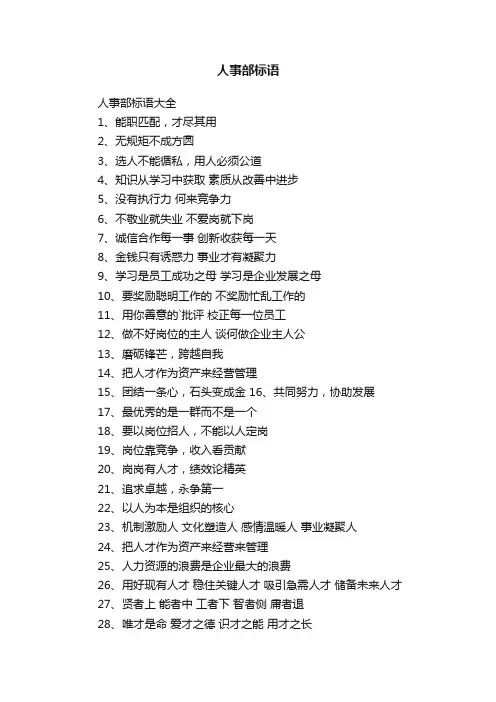 人事部标语

人事部标语大全

1、能职匹配，才尽其用

2、无规矩不成方圆

3、选人不能循私，用人必须公道

4、知识从学习中获取 素质从改善中进步

5、没有执行力 何来竞争力

6、不敬业就失业 不爱岗就下岗

7、诚信合作每一事 创新收获每一天

8、金钱只有诱惑力 事业才有凝聚力

9、学习是员工成功之母 学习是企业发展之母

10、要奖励聪明工作的 不奖励忙乱工作的

11、用你善意的`批评 校正每一位员工

12、做不好岗位的主人 谈何做企业主人公

13、磨砺锋芒，跨越自我

14、把人才作为资产来经营管理

15、团结一条心，石头变成金 16、共同努力，协助发展

17、最优秀的是一群而不是一个

18、要以岗位招人，不能以人定岗

19、岗位靠竞争，收入看贡献

20、岗岗有人才，绩效论精英

21、追求卓越，永争第一

22、以人为本是组织的核心

23、机制激励人 文化塑造人 感情温暖人 事业凝聚人

24、把人才作为资产来经营来管理

25、人力资源的浪费是企业最大的浪费

26、用好现有人才 稳住关键人才 吸引急需人才 储备未来人才

27、贤者上 能者中 工者下 智者侧 庸者退

28、唯才是命 爱才之德 识才之能 用才之长